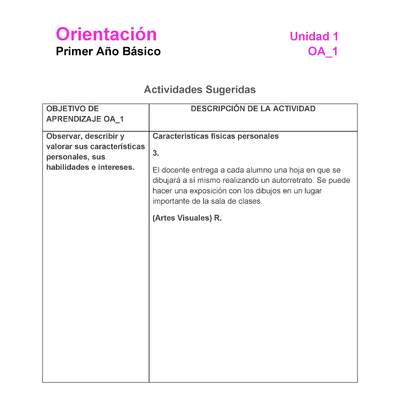 Orientación
Primer Año Básico

Unidad 1
OA_1

Actividades Sugeridas

| OBJETIVO DE APRENDIZAJE OA_1 | DESCRIPCIÓN DE LA ACTIVIDAD |
|---|---|
| Observar, describir y valorar sus características personales, sus habilidades e intereses. | Características físicas personales<br><br>3.<br><br>El docente entrega a cada alumno una hoja en que se dibujará a sí mismo realizando un autorretrato. Se puede hacer una exposición con los dibujos en un lugar importante de la sala de clases.<br><br>(Artes Visuales) R. |